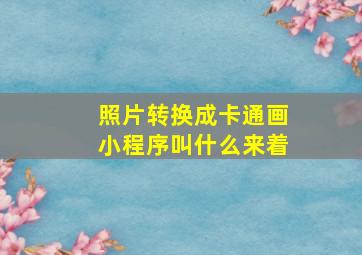 照片转换成卡通画
小程序叫什么来着